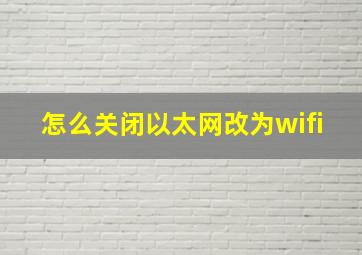 怎么关闭以太网改为wifi